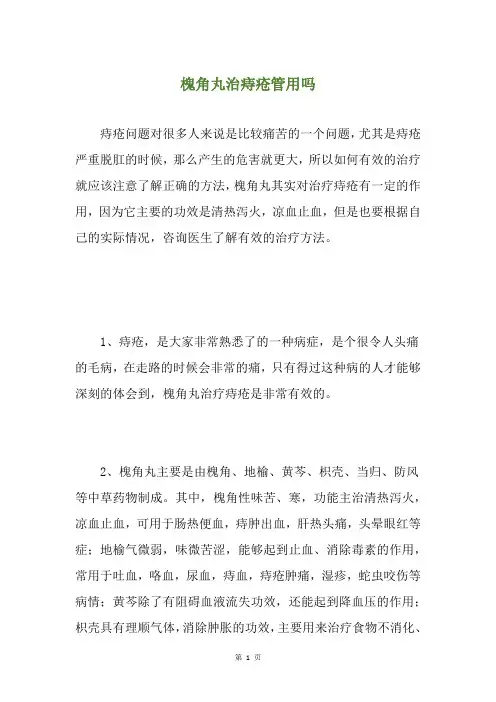 槐角丸治痔疮管用吗

痔疮问题对很多人来说是比较痛苦的一个问题，尤其是痔疮严重脱肛的时候，那么产生的危害就更大，所以如何有效的治疗就应该注意了解正确的方法，槐角丸其实对治疗痔疮有一定的作用，因为它主要的功效是清热泻火，凉血止血，但是也要根据自己的实际情况，咨询医生了解有效的治疗方法。

1、痔疮，是大家非常熟悉了的一种病症，是个很令人头痛的毛病，在走路的时候会非常的痛，只有得过这种病的人才能够深刻的体会到，槐角丸治疗痔疮是非常有效的。

2、槐角丸主要是由槐角、地榆、黄芩、枳壳、当归、防风等中草药物制成。其中，槐角性味苦、寒，功能主治清热泻火，凉血止血，可用于肠热便血，痔肿出血，肝热头痛，头晕眼红等症；地榆气微弱，味微苦涩，能够起到止血、消除毒素的作用，常用于吐血，咯血，尿血，痔血，痔疮肿痛，湿疹，蛇虫咬伤等病情；黄芩除了有阻碍血液流失功效，还能起到降血压的作用；枳壳具有理顺气体，消除肿胀的功效，主要用来治疗食物不消化、

第 1 页